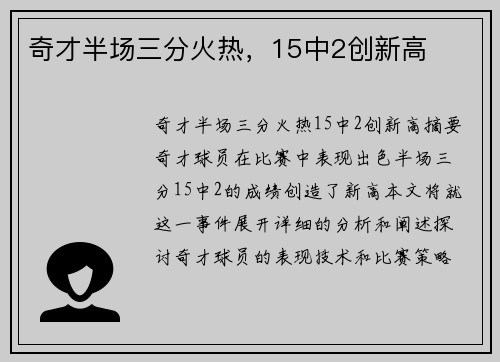 奇才半场三分火热，15中2创新高

奇才半场三分火热15中2创新高摘要奇才球员在比赛中表现出色半场三分15中2的成绩创造了新高本文将就这一事件展开详细的分析和阐述探讨奇才球员的表现技术和比赛策略